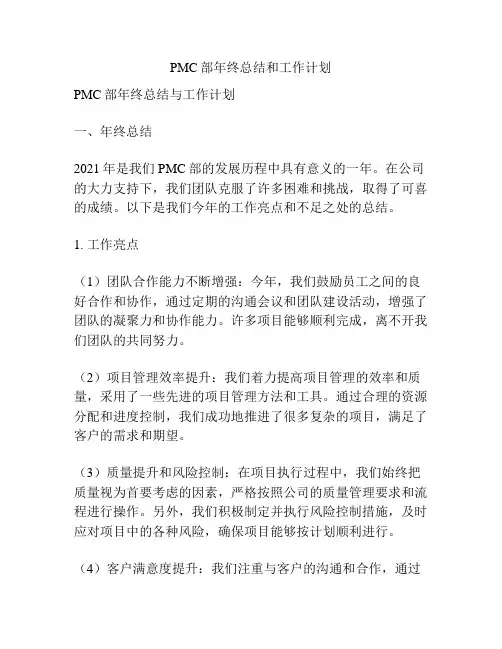 PMC 部年终总结和工作计划

PMC 部年终总结与工作计划

一、年终总结

2021 年是我们 PMC 部的发展历程中具有意义的一年。在公司的大力支持下，我们团队克服了许多困难和挑战，取得了可喜的成绩。以下是我们今年的工作亮点和不足之处的总结。

1. 工作亮点

（1）团队合作能力不断增强：今年，我们鼓励员工之间的良好合作和协作，通过定期的沟通会议和团队建设活动，增强了团队的凝聚力和协作能力。许多项目能够顺利完成，离不开我们团队的共同努力。

（2）项目管理效率提升：我们着力提高项目管理的效率和质量，采用了一些先进的项目管理方法和工具。通过合理的资源分配和进度控制，我们成功地推进了很多复杂的项目，满足了客户的需求和期望。

（3）质量提升和风险控制：在项目执行过程中，我们始终把质量视为首要考虑的因素，严格按照公司的质量管理要求和流程进行操作。另外，我们积极制定并执行风险控制措施，及时应对项目中的各种风险，确保项目能够按计划顺利进行。

（4）客户满意度提升：我们注重与客户的沟通和合作，通过